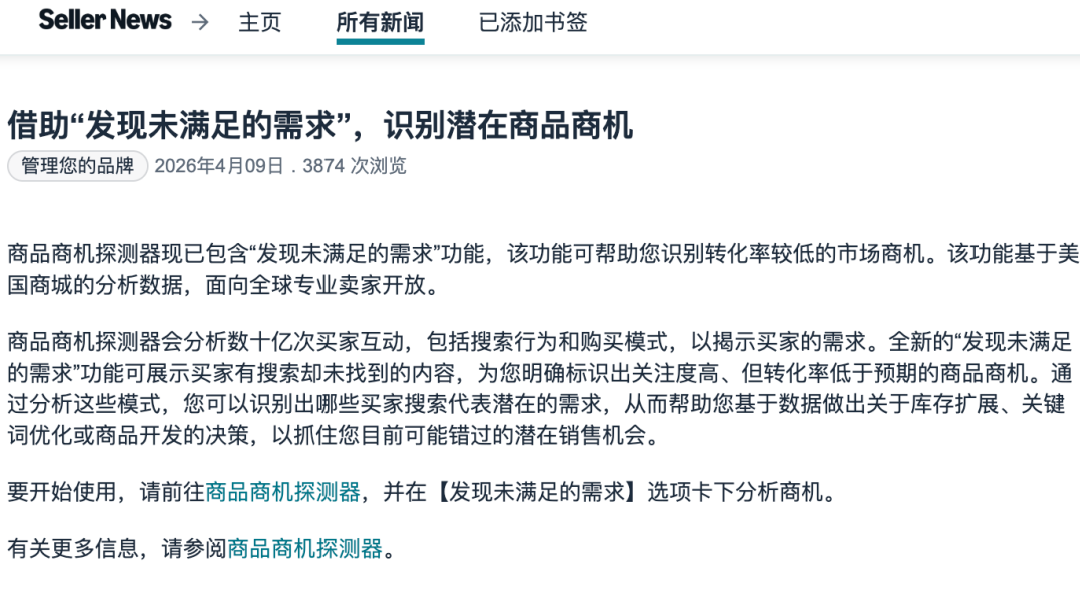 Seller News → 主页 所有新闻 已添加书签

借助“发现未满足的需求”，识别潜在商品商机

管理您的品牌 2026年4月09日 . 3874 次浏览

商品商机探测器现已包含“发现未满足的需求”功能，该功能可帮助您识别转化率较低的市场商机。该功能基于美国商城的分析数据，面向全球专业卖家开放。

商品商机探测器会分析数十亿次买家互动，包括搜索行为和购买模式，以揭示买家的需求。全新的“发现未满足的需求”功能可展示买家有搜索却未找到的内容，为您明确标识出关注度高、但转化率低于预期的商品商机。通过分析这些模式，您可以识别出哪些买家搜索代表潜在的需求，从而帮助您基于数据做出关于库存扩展、关键词优化或商品开发的决策，以抓住您目前可能错过的潜在销售机会。

要开始使用，请前往商品商机探测器，并在【发现未满足的需求】选项卡下分析商机。

有关更多信息，请参阅商品商机探测器。